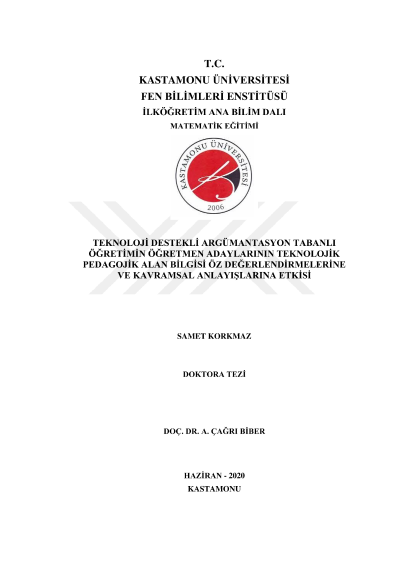 T.C.
KASTAMONU ÜNİVERSİTESİ
FEN BİLİMLERİ ENSTİTÜSÜ
İLKÖĞRETİM ANA BİLİM DALI
MATEMATİK EĞİTİMİ

KASTAMONU ÜNİVERSİTESİ
2006

TEKNOLOJİ DESTEKLİ ARGÜMANTASYON TABANLI ÖĞRETİMİN ÖĞRETMEN ADAYLARININ TEKNOLOJİK PEDAGOJİK ALAN BİLGİSİ ÖZ DEĞERLENDİRMELERİNE VE KAVRAMSAL ANLAYIŞLARINA ETKİSİ

SAMET KORKMAZ

DOKTORA TEZİ

DOÇ. DR. A. ÇAĞRI BİBER

HAZİRAN - 2020
KASTAMONU